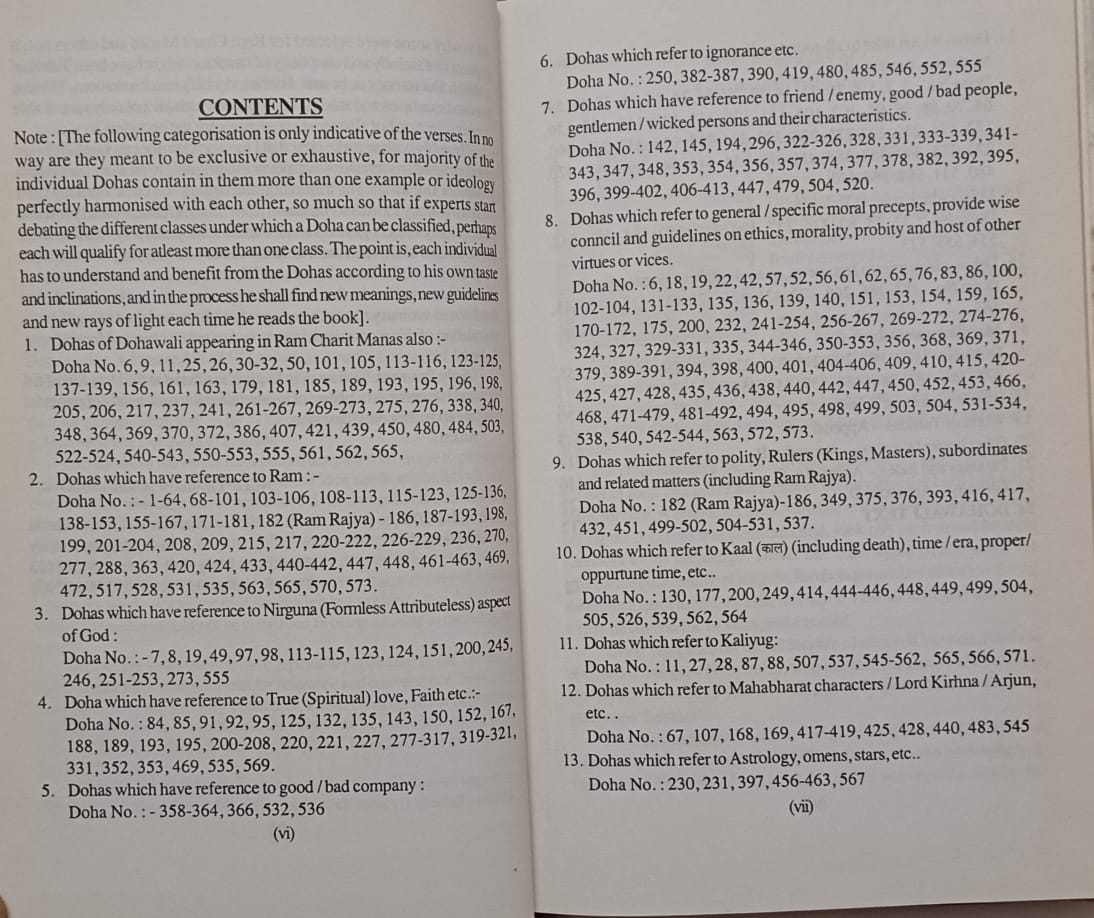 CONTENTS

Note : [The following categorisation is only indicative of the verses. In no way are they meant to be exclusive or exhaustive, for majority of the individual Dohas contain in them more than one example or ideology perfectly harmonised with each other, so much so that if experts start debating the different classes under which a Doha can be classified, perhaps each will qualify for atleast more than one class. The point is, each individual has to understand and benefit from the Dohas according to his own taste and inclinations, and in the process he shall find new meanings, new guidelines and new rays of light each time he reads the book].

1. Dohas of Dohawali appearing in Ram Charit Manas also :-
Doha No. 6, 9, 11, 25, 26, 30-32, 50, 101, 105, 113-116, 123-125, 137-139, 156, 161, 163, 179, 181, 185, 189, 193, 195, 196, 198, 205, 206, 217, 237, 241, 261-267, 269-273, 275, 276, 338, 340, 348, 364, 369, 370, 372, 386, 407, 421, 439, 450, 480, 484, 503, 522-524, 540-543, 550-553, 555, 561, 562, 565,

2. Dohas which have reference to Ram : -
Doha No. : - 1-64, 68-101, 103-106, 108-113, 115-123, 125-136, 138-153, 155-167, 171-181, 182 (Ram Rajya) - 186, 187-193, 198, 199, 201-204, 208, 209, 215, 217, 220-222, 226-229, 236, 270, 277, 288, 363, 420, 424, 433, 440-442, 447, 448, 461-463, 469, 472, 517, 528, 531, 535, 563, 565, 570, 573.

3. Dohas which have reference to Nirguna (Formless Attributeless) aspect of God :
Doha No. : - 7, 8, 19, 49, 97, 98, 113-115, 123, 124, 151, 200, 245, 246, 251-253, 273, 555

4. Doha which have reference to True (Spiritual) love, Faith etc.:-
Doha No. : 84, 85, 91, 92, 95, 125, 132, 135, 143, 150, 152, 167, 188, 189, 193, 195, 200-208, 220, 221, 227, 277-317, 319-321, 331, 352, 353, 469, 535, 569.

5. Dohas which have reference to good / bad company :
Doha No. : - 358-364, 366, 532, 536

(vi)

6. Dohas which refer to ignorance etc.
Doha No. : 250, 382-387, 390, 419, 480, 485, 546, 552, 555

7. Dohas which have reference to friend / enemy, good / bad people, gentlemen / wicked persons and their characteristics.
Doha No. : 142, 145, 194, 296, 322-326, 328, 331, 333-339, 341-343, 347, 348, 353, 354, 356, 357, 374, 377, 378, 382, 392, 395, 396, 399-402, 406-413, 447, 479, 504, 520.

8. Dohas which refer to general / specific moral precepts, provide wise conncil and guidelines on ethics, morality, probity and host of other virtues or vices.
Doha No. : 6, 18, 19, 22, 42, 57, 52, 56, 61, 62, 65, 76, 83, 86, 100, 102-104, 131-133, 135, 136, 139, 140, 151, 153, 154, 159, 165, 170-172, 175, 200, 232, 241-254, 256-267, 269-272, 274-276, 324, 327, 329-331, 335, 344-346, 350-353, 356, 368, 369, 371, 379, 389-391, 394, 398, 400, 401, 404-406, 409, 410, 415, 420-425, 427, 428, 435, 436, 438, 440, 442, 447, 450, 452, 453, 466, 468, 471-479, 481-492, 494, 495, 498, 499, 503, 504, 531-534, 538, 540, 542-544, 563, 572, 573.

9. Dohas which refer to polity, Rulers (Kings, Masters), subordinates and related matters (including Ram Rajya).
Doha No. : 182 (Ram Rajya)-186, 349, 375, 376, 393, 416, 417, 432, 451, 499-502, 504-531, 537.

10. Dohas which refer to Kaal (काल) (including death), time / era, proper/ oppurtune time, etc..
Doha No. : 130, 177, 200, 249, 414, 444-446, 448, 449, 499, 504, 505, 526, 539, 562, 564

11. Dohas which refer to Kaliyug:
Doha No. : 11, 27, 28, 87, 88, 507, 537, 545-562, 565, 566, 571.

12. Dohas which refer to Mahabharat characters / Lord Kirhna / Arjun, etc. .
Doha No. : 67, 107, 168, 169, 417-419, 425, 428, 440, 483, 545

13. Dohas which refer to Astrology, omens, stars, etc..
Doha No. : 230, 231, 397, 456-463, 567

(vii)